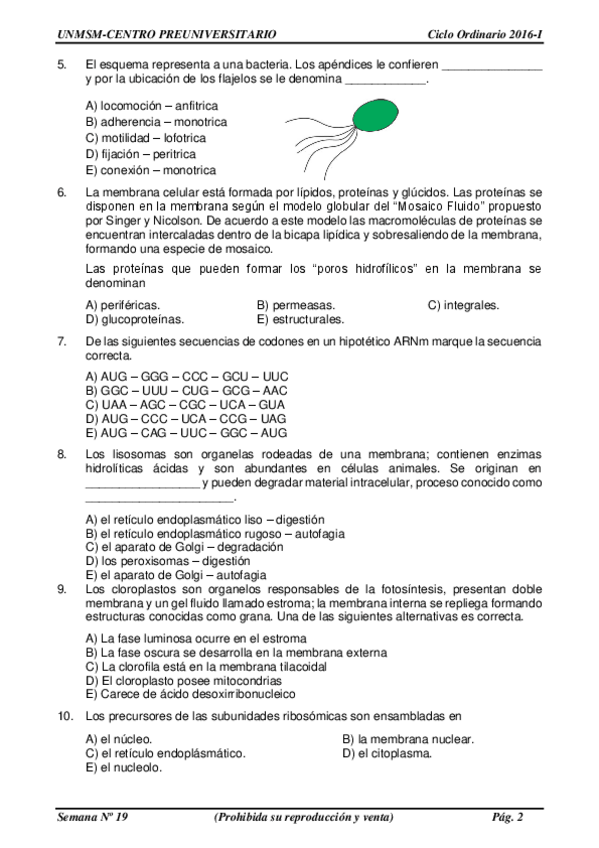 UNMSM-CENTRO PREUNIVERSITARIO Ciclo Ordinario 2016-I

5. El esquema representa a una bacteria. Los apéndices le confieren _______________ y por la ubicación de los flajelos se le denomina ____________.

A) locomoción – anfitrica
B) adherencia – monotrica
C) motilidad – lofotrica
D) fijación – peritrica
E) conexión – monotrica

6. La membrana celular está formada por lípidos, proteínas y glúcidos. Las proteínas se disponen en la membrana según el modelo globular del "Mosaico Fluido" propuesto por Singer y Nicolson. De acuerdo a este modelo las macromoléculas de proteínas se encuentran intercaladas dentro de la bicapa lipídica y sobresaliendo de la membrana, formando una especie de mosaico.

Las proteínas que pueden formar los "poros hidrofílicos" en la membrana se denominan

A) periféricas. B) permeasas. C) integrales.
D) glucoproteínas. E) estructurales.

7. De las siguientes secuencias de codones en un hipotético ARNm marque la secuencia correcta.

A) AUG – GGG – CCC – GCU – UUC
B) GGC – UUU – CUG – GCG – AAC
C) UAA – AGC – CGC – UCA – GUA
D) AUG – CCC – UCA – CCG – UAG
E) AUG – CAG – UUC – GGC – AUG

8. Los lisosomas son organelas rodeadas de una membrana; contienen enzimas hidrolíticas ácidas y son abundantes en células animales. Se originan en _________________ y pueden degradar material intracelular, proceso conocido como ______________________.

A) el retículo endoplasmático liso – digestión
B) el retículo endoplasmático rugoso – autofagia
C) el aparato de Golgi – degradación
D) los peroxisomas – digestión
E) el aparato de Golgi – autofagia

9. Los cloroplastos son organelos responsables de la fotosíntesis, presentan doble membrana y un gel fluido llamado estroma; la membrana interna se repliega formando estructuras conocidas como grana. Una de las siguientes alternativas es correcta.

A) La fase luminosa ocurre en el estroma
B) La fase oscura se desarrolla en la membrana externa
C) La clorofila está en la membrana tilacoidal
D) El cloroplasto posee mitocondrias
E) Carece de ácido desoxirribonucleico

10. Los precursores de las subunidades ribosómicas son ensambladas en

A) el núcleo. B) la membrana nuclear.
C) el retículo endoplásmático. D) el citoplasma.
E) el nucleolo.

Semana Nº 19 (Prohibida su reproducción y venta) Pág. 2